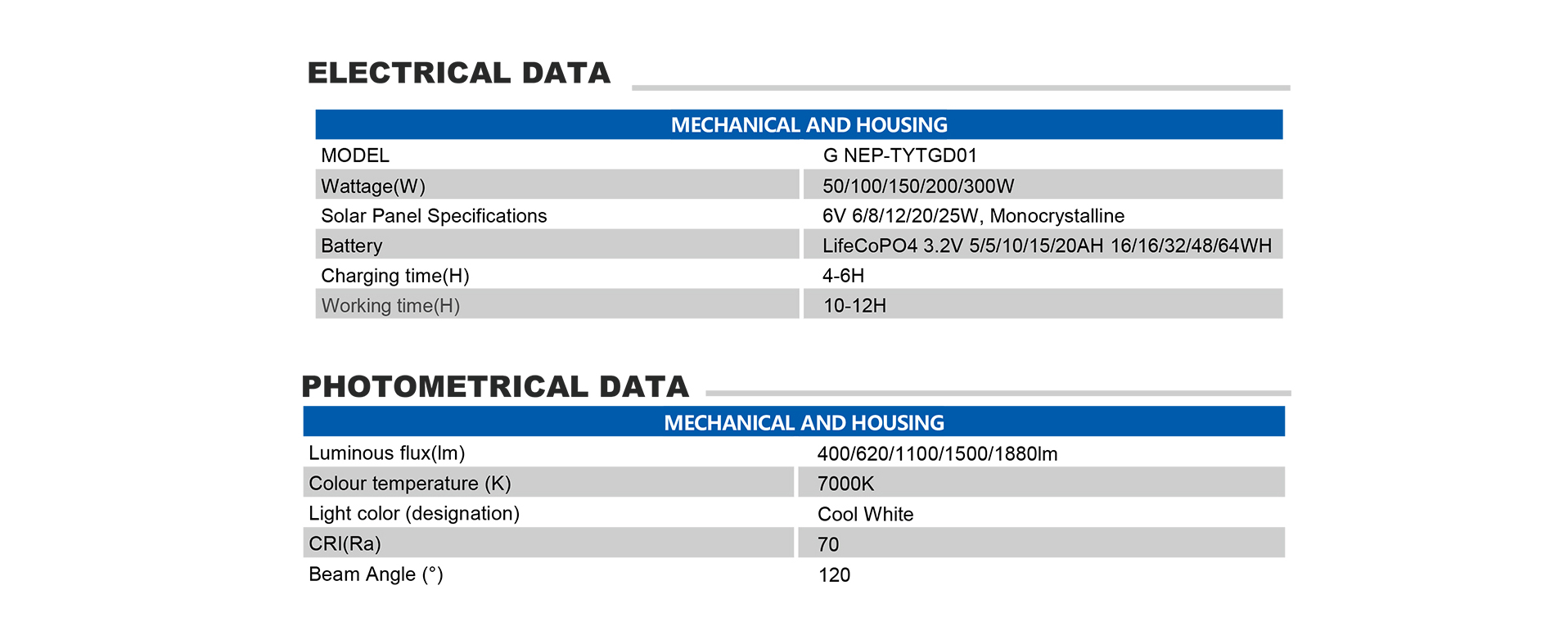 ELECTRICAL DATA

| MECHANICAL AND HOUSING | |
|---|---|
| MODEL | G NEP-TYTGD01 |
| Wattage(W) | 50/100/150/200/300W |
| Solar Panel Specifications | 6V 6/8/12/20/25W, Monocrystalline |
| Battery | LifeCoPO4 3.2V 5/5/10/15/20AH 16/16/32/48/64WH |
| Charging time(H) | 4-6H |
| Working time(H) | 10-12H |

PHOTOMETRICAL DATA

| MECHANICAL AND HOUSING | |
|---|---|
| Luminous flux(lm) | 400/620/1100/1500/1880lm |
| Colour temperature (K) | 7000K |
| Light color (designation) | Cool White |
| CRI(Ra) | 70 |
| Beam Angle (°) | 120 |